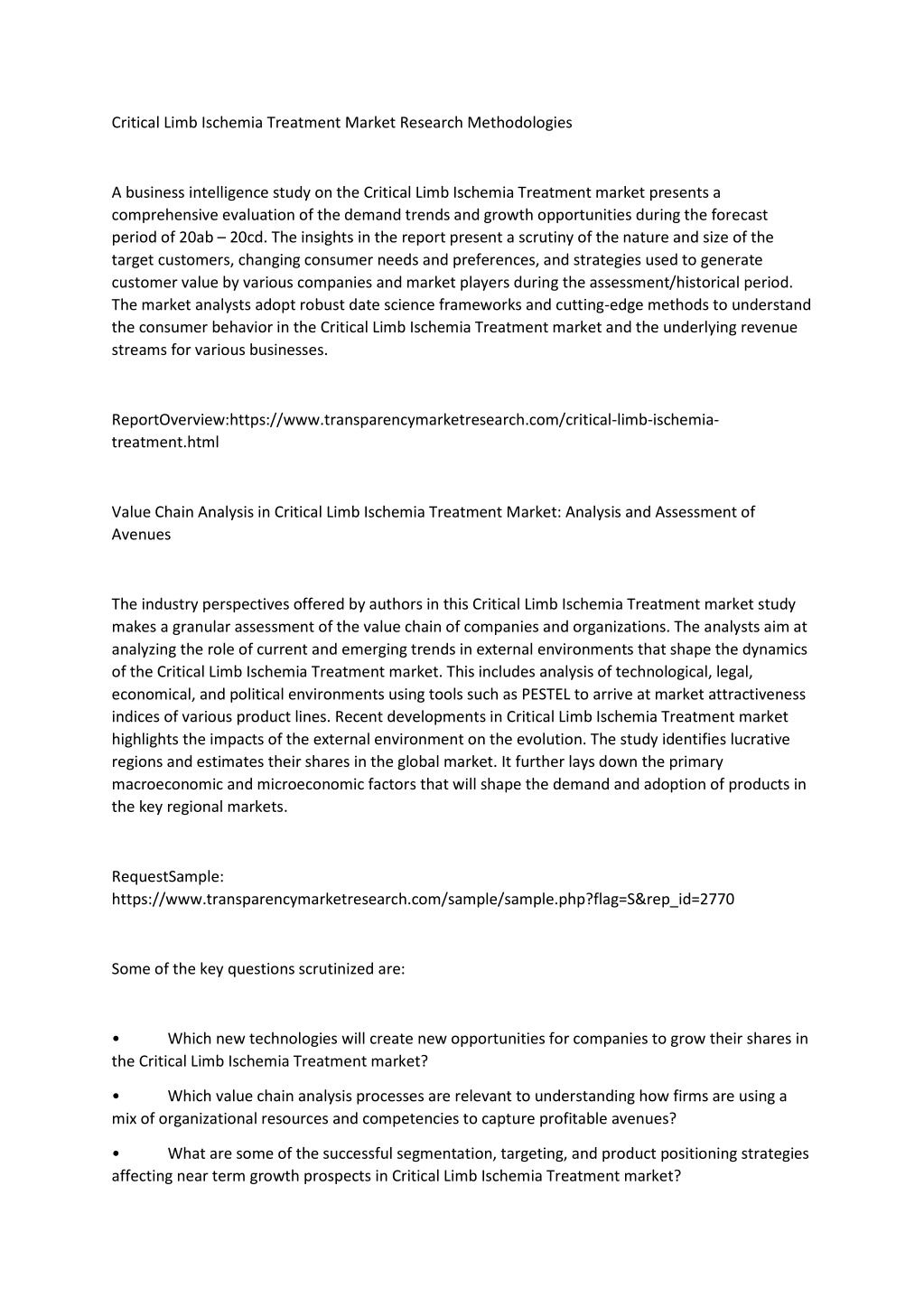 Critical Limb Ischemia Treatment Market Research Methodologies

A business intelligence study on the Critical Limb Ischemia Treatment market presents a comprehensive evaluation of the demand trends and growth opportunities during the forecast period of 20ab – 20cd. The insights in the report present a scrutiny of the nature and size of the target customers, changing consumer needs and preferences, and strategies used to generate customer value by various companies and market players during the assessment/historical period. The market analysts adopt robust date science frameworks and cutting-edge methods to understand the consumer behavior in the Critical Limb Ischemia Treatment market and the underlying revenue streams for various businesses.

ReportOverview:https://www.transparencymarketresearch.com/critical-limb-ischemia-treatment.html

Value Chain Analysis in Critical Limb Ischemia Treatment Market: Analysis and Assessment of Avenues

The industry perspectives offered by authors in this Critical Limb Ischemia Treatment market study makes a granular assessment of the value chain of companies and organizations. The analysts aim at analyzing the role of current and emerging trends in external environments that shape the dynamics of the Critical Limb Ischemia Treatment market. This includes analysis of technological, legal, economical, and political environments using tools such as PESTEL to arrive at market attractiveness indices of various product lines. Recent developments in Critical Limb Ischemia Treatment market highlights the impacts of the external environment on the evolution. The study identifies lucrative regions and estimates their shares in the global market. It further lays down the primary macroeconomic and microeconomic factors that will shape the demand and adoption of products in the key regional markets.

RequestSample:
https://www.transparencymarketresearch.com/sample/sample.php?flag=S&rep_id=2770

Some of the key questions scrutinized are:

• Which new technologies will create new opportunities for companies to grow their shares in the Critical Limb Ischemia Treatment market?

• Which value chain analysis processes are relevant to understanding how firms are using a mix of organizational resources and competencies to capture profitable avenues?

• What are some of the successful segmentation, targeting, and product positioning strategies affecting near term growth prospects in Critical Limb Ischemia Treatment market?